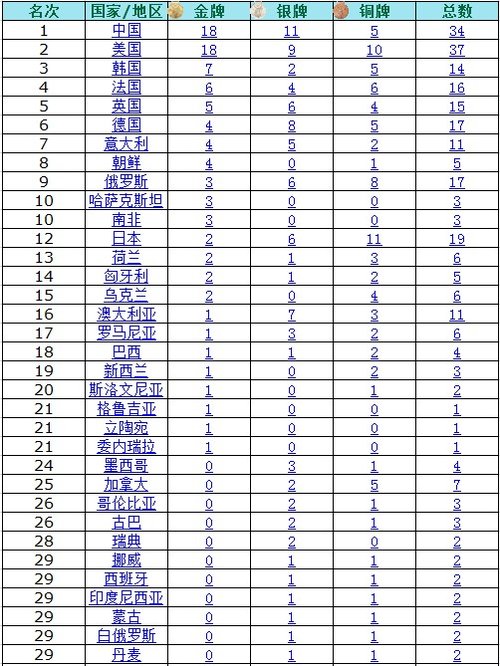 | 名次 | 国家/地区 | 金牌 | 银牌 | 铜牌 | 总数 |
|---|---|---|---|---|---|
| 1 | 中国 | 18 | 11 | 5 | 34 |
| 2 | 美国 | 18 | 9 | 10 | 37 |
| 3 | 韩国 | 7 | 2 | 5 | 14 |
| 4 | 法国 | 6 | 4 | 6 | 16 |
| 5 | 英国 | 5 | 6 | 4 | 15 |
| 6 | 德国 | 4 | 8 | 5 | 17 |
| 7 | 意大利 | 4 | 5 | 2 | 11 |
| 8 | 朝鲜 | 4 | 0 | 1 | 5 |
| 9 | 俄罗斯 | 3 | 6 | 8 | 17 |
| 10 | 哈萨克斯坦 | 3 | 0 | 0 | 3 |
| 10 | 南非 | 3 | 0 | 0 | 3 |
| 12 | 日本 | 2 | 6 | 11 | 19 |
| 13 | 荷兰 | 2 | 1 | 3 | 6 |
| 14 | 匈牙利 | 2 | 1 | 2 | 5 |
| 15 | 乌克兰 | 2 | 0 | 4 | 6 |
| 16 | 澳大利亚 | 1 | 7 | 3 | 11 |
| 17 | 罗马尼亚 | 1 | 3 | 2 | 6 |
| 18 | 巴西 | 1 | 1 | 2 | 4 |
| 19 | 新西兰 | 1 | 0 | 2 | 3 |
| 20 | 斯洛文尼亚 | 1 | 0 | 1 | 2 |
| 21 | 格鲁吉亚 | 1 | 0 | 0 | 1 |
| 21 | 立陶宛 | 1 | 0 | 0 | 1 |
| 21 | 委内瑞拉 | 1 | 0 | 0 | 1 |
| 24 | 墨西哥 | 0 | 3 | 1 | 4 |
| 25 | 加拿大 | 0 | 2 | 5 | 7 |
| 26 | 哥伦比亚 | 0 | 2 | 1 | 3 |
| 26 | 古巴 | 0 | 2 | 1 | 3 |
| 28 | 瑞典 | 0 | 2 | 0 | 2 |
| 29 | 挪威 | 0 | 1 | 1 | 2 |
| 29 | 西班牙 | 0 | 1 | 1 | 2 |
| 29 | 印度尼西亚 | 0 | 1 | 1 | 2 |
| 29 | 蒙古 | 0 | 1 | 1 | 2 |
| 29 | 白俄罗斯 | 0 | 1 | 1 | 2 |
| 29 | 丹麦 | 0 | 1 | 1 | 2 |